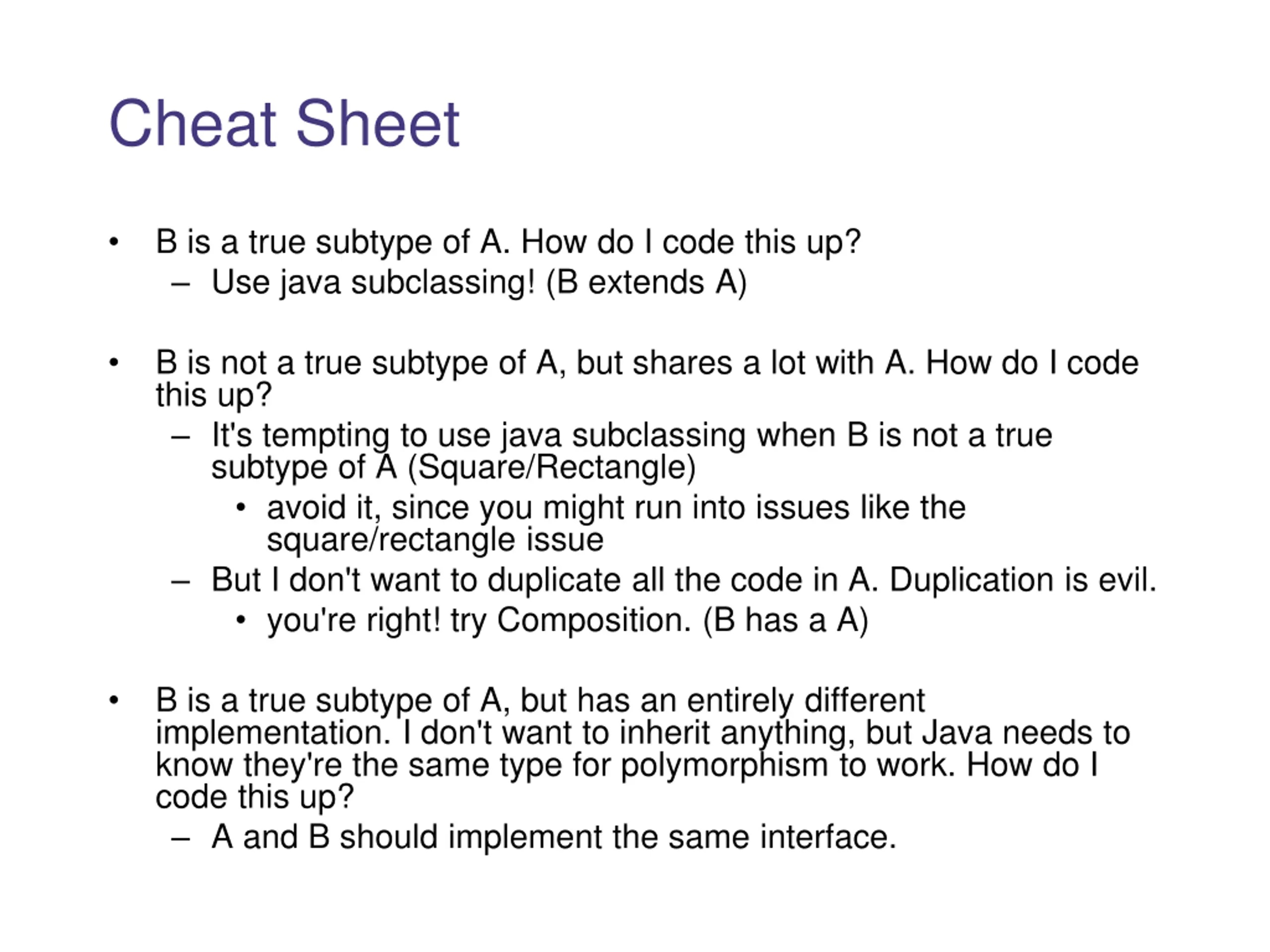 Cheat Sheet

• B is a true subtype of A. How do I code this up?
– Use java subclassing! (B extends A)

• B is not a true subtype of A, but shares a lot with A. How do I code this up?
– It's tempting to use java subclassing when B is not a true subtype of A (Square/Rectangle)
• avoid it, since you might run into issues like the square/rectangle issue
– But I don't want to duplicate all the code in A. Duplication is evil.
• you're right! try Composition. (B has a A)

• B is a true subtype of A, but has an entirely different implementation. I don't want to inherit anything, but Java needs to know they're the same type for polymorphism to work. How do I code this up?
– A and B should implement the same interface.